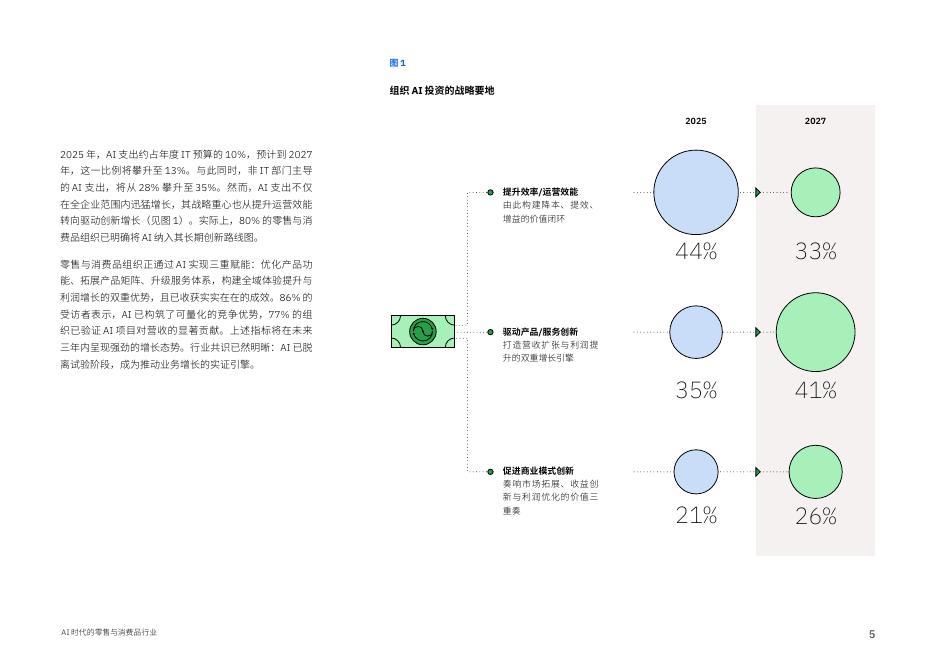 2025 年，AI 支出约占年度 IT 预算的 10%，预计到 2027 年，这一比例将攀升至 13%。与此同时，非 IT 部门主导的 AI 支出，将从 28% 攀升至 35%。然而，AI 支出不仅在全企业范围内迅猛增长，其战略重心也从提升运营效能转向驱动创新增长（见图 1）。实际上，80% 的零售与消费品组织已明确将 AI 纳入其长期创新路线图。

零售与消费品组织正通过 AI 实现三重赋能：优化产品功能、拓展产品矩阵、升级服务体系，构建全域体验提升与利润增长的双重优势，且已收获实实在在的成效。86% 的受访者表示，AI 已构筑了可量化的竞争优势，77% 的组织已验证 AI 项目对营收的显著贡献。上述指标将在未来三年内呈现强劲的增长态势。行业共识已然明晰：AI 已脱离试验阶段，成为推动业务增长的实证引擎。

图 1

组织 AI 投资的战略要地

2025

2027

提升效率/运营效能
由此构建降本、提效、增益的价值闭环

44%

33%

驱动产品/服务创新
打造营收扩张与利润提升的双重增长引擎

35%

41%

促进商业模式创新
奏响市场拓展、收益创新与利润优化的价值三重奏

21%

26%

AI 时代的零售与消费品行业

5